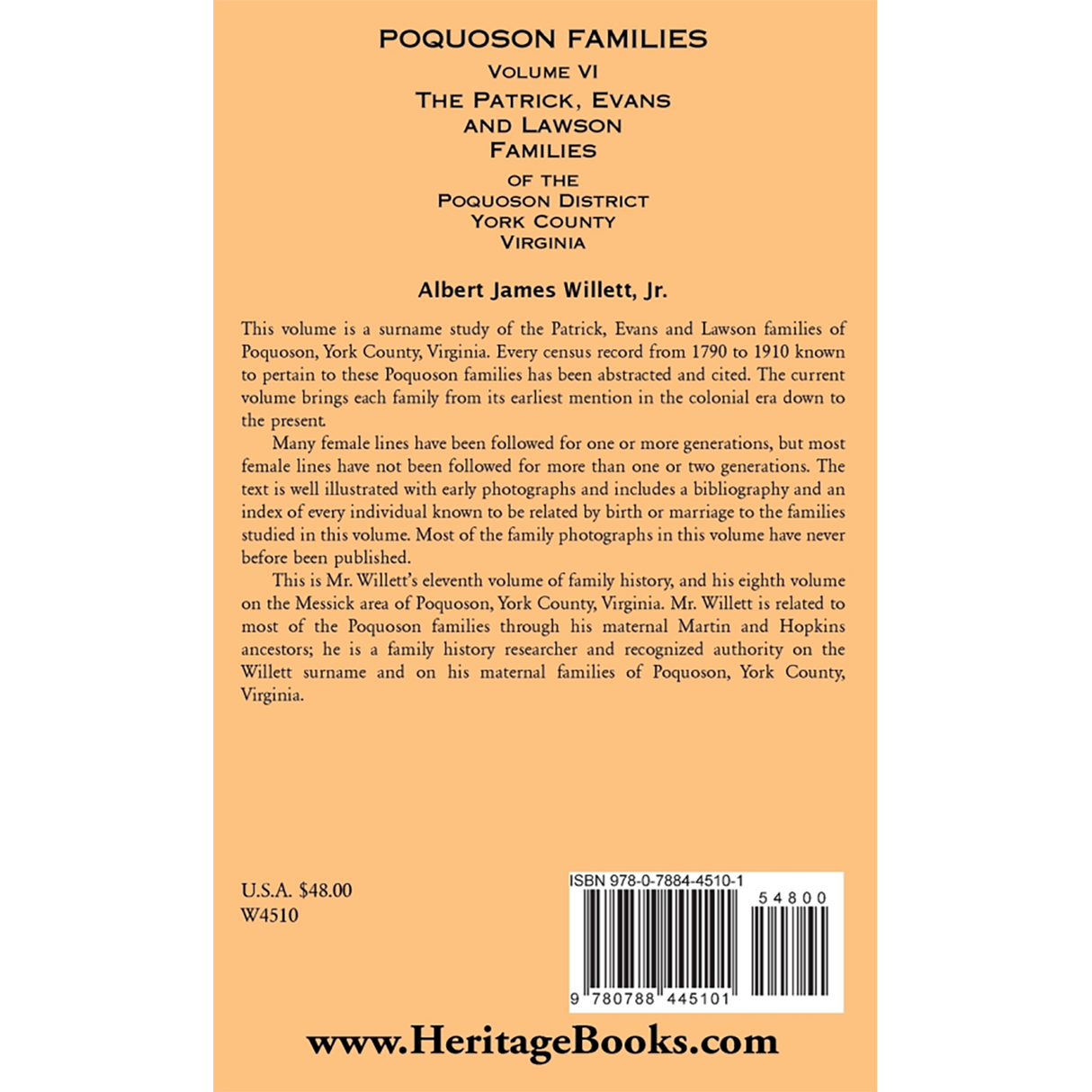 POQUOSON FAMILIES

VOLUME VI

THE PATRICK, EVANS AND LAWSON FAMILIES

OF THE POQUOSON DISTRICT YORK COUNTY VIRGINIA

Albert James Willett, Jr.

This volume is a surname study of the Patrick, Evans and Lawson families of Poquoson, York County, Virginia. Every census record from 1790 to 1910 known to pertain to these Poquoson families has been abstracted and cited. The current volume brings each family from its earliest mention in the colonial era down to the present.

Many female lines have been followed for one or more generations, but most female lines have not been followed for more than one or two generations. The text is well illustrated with early photographs and includes a bibliography and an index of every individual known to be related by birth or marriage to the families studied in this volume. Most of the family photographs in this volume have never before been published.

This is Mr. Willett's eleventh volume of family history, and his eighth volume on the Messick area of Poquoson, York County, Virginia. Mr. Willett is related to most of the Poquoson families through his maternal Martin and Hopkins ancestors; he is a family history researcher and recognized authority on the Willett surname and on his maternal families of Poquoson, York County, Virginia.

U.S.A. $48.00
W4510

ISBN 978-0-7884-4510-1

54800

9 780788 445101

www.HeritageBooks.com